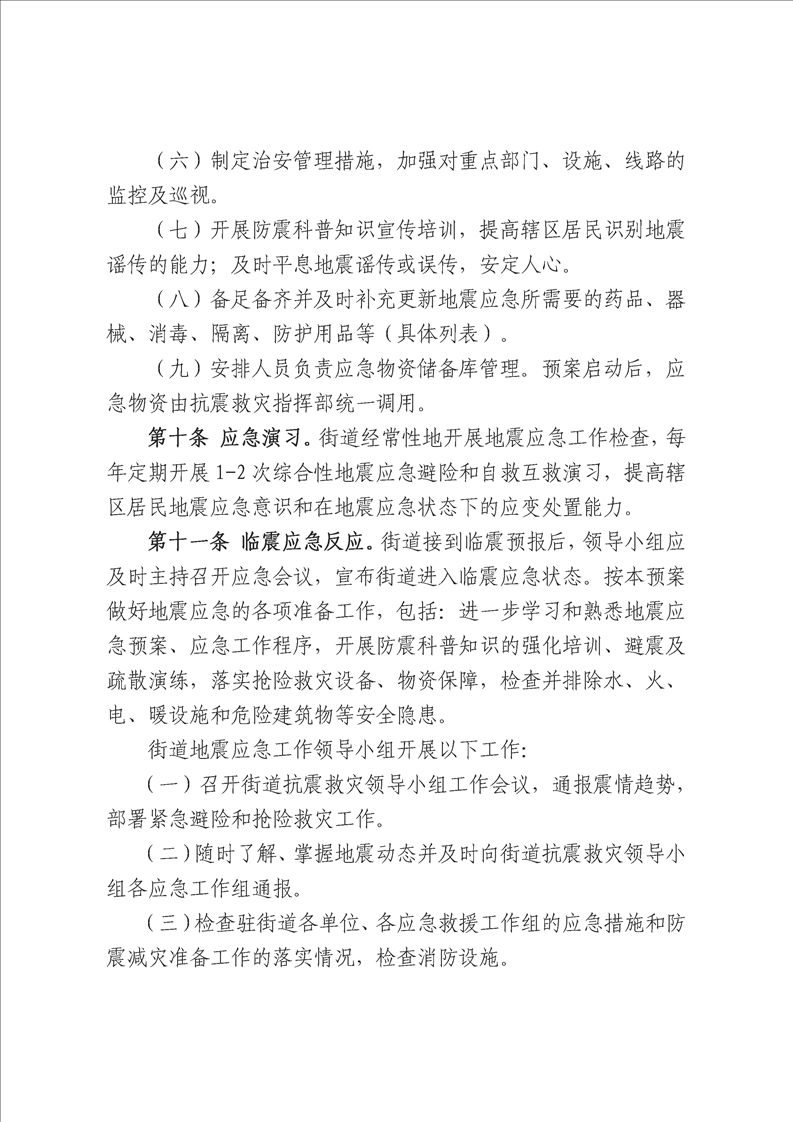 （六）制定治安管理措施，加强对重点部门、设施、线路的监控及巡视。

（七）开展防震科普知识宣传培训，提高辖区居民识别地震谣传的能力；及时平息地震谣传或误传，安定人心。

（八）备足备齐并及时补充更新地震应急所需要的药品、器械、消毒、隔离、防护用品等（具体列表）。

（九）安排人员负责应急物资储备库管理。预案启动后，应急物资由抗震救灾指挥部统一调用。

第十条 应急演习。街道经常性地开展地震应急工作检查，每年定期开展 1-2 次综合性地震应急避险和自救互救演习，提高辖区居民地震应急意识和在地震应急状态下的应变处置能力。

第十一条 临震应急反应。街道接到临震预报后，领导小组应及时主持召开应急会议，宣布街道进入临震应急状态。按本预案做好地震应急的各项准备工作，包括：进一步学习和熟悉地震应急预案、应急工作程序，开展防震科普知识的强化培训、避震及疏散演练，落实抢险救灾设备、物资保障，检查并排除水、火、电、暖设施和危险建筑物等安全隐患。

街道地震应急工作领导小组开展以下工作:

（一）召开街道抗震救灾领导小组工作会议，通报震情趋势，部署紧急避险和抢险救灾工作。

（二）随时了解、掌握地震动态并及时向街道抗震救灾领导小组各应急工作组通报。

（三）检查驻街道各单位、各应急救援工作组的应急措施和防震减灾准备工作的落实情况，检查消防设施。